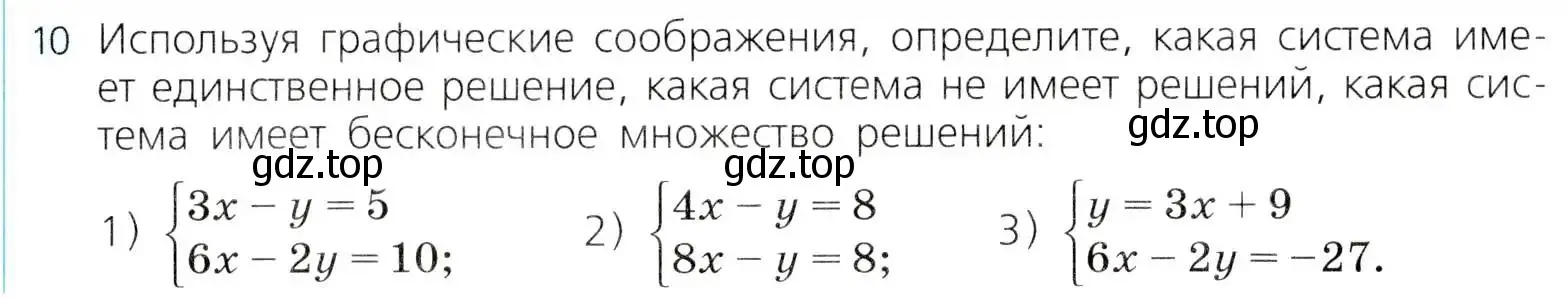 10 Используя графические соображения, определите, какая система имеет единственное решение, какая система не имеет решений, какая система имеет бесконечное множество решений:

gdz.top gdz.top gdz.top

1) $\begin{cases} 3x - y = 5 \\ 6x - 2y = 10; \end{cases}$ 2) $\begin{cases} 4x - y = 8 \\ 8x - y = 8; \end{cases}$ 3) $\begin{cases} y = 3x + 9 \\ 6x - 2y = -27. \end{cases}$